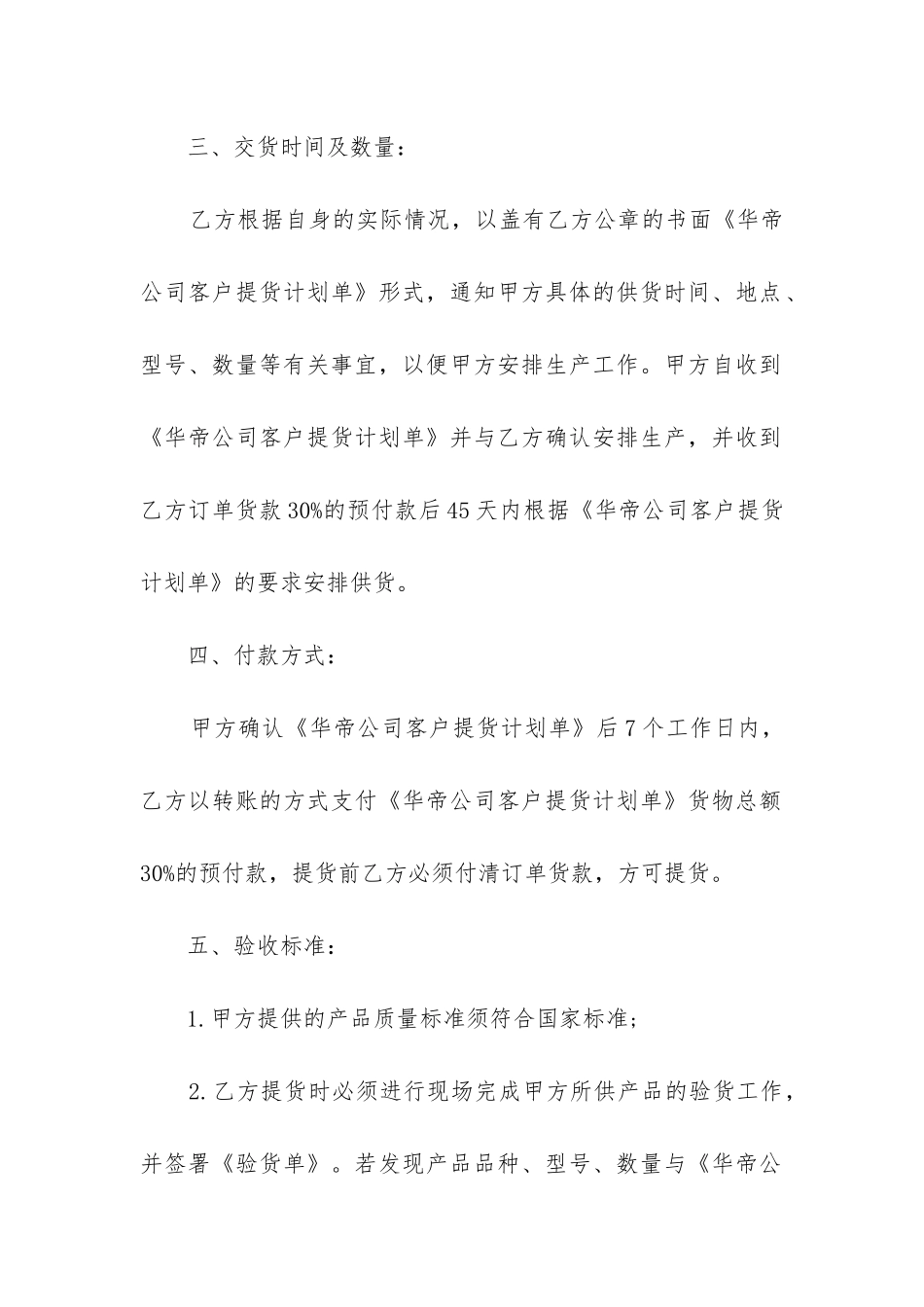 三、交货时间及数量：

乙方根据自身的实际情况，以盖有乙方公章的书面《华帝公司客户提货计划单》形式，通知甲方具体的供货时间、地点、型号、数量等有关事宜，以便甲方安排生产工作。甲方自收到《华帝公司客户提货计划单》并与乙方确认安排生产，并收到乙方订单货款30%的预付款后45天内根据《华帝公司客户提货计划单》的要求安排供货。

四、付款方式：

甲方确认《华帝公司客户提货计划单》后7个工作日内，乙方以转账的方式支付《华帝公司客户提货计划单》货物总额30%的预付款，提货前乙方必须付清订单货款，方可提货。

五、验收标准：

1.甲方提供的产品质量标准须符合国家标准；

2.乙方提货时必须进行现场完成甲方所供产品的验货工作，并签署《验货单》。若发现产品品种、型号、数量与《华帝公